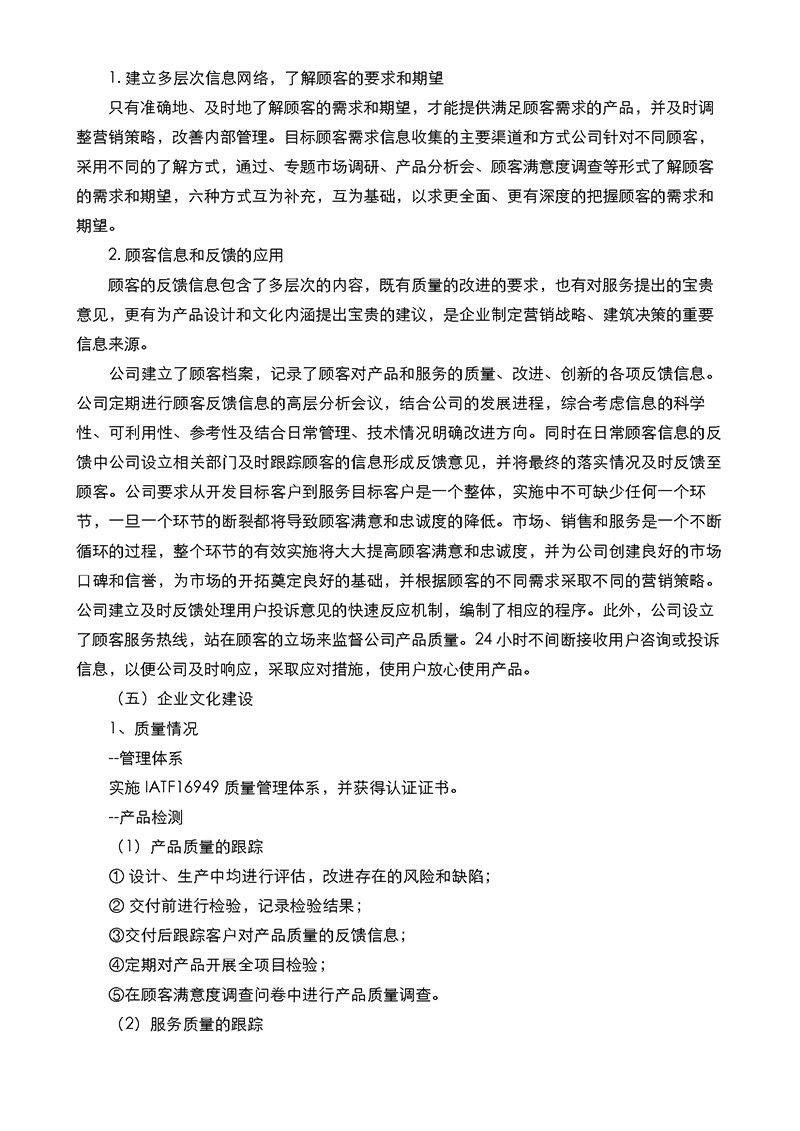 1. 建立多层次信息网络，了解顾客的要求和期望

只有准确地、及时地了解顾客的需求和期望，才能提供满足顾客需求的产品，并及时调整营销策略，改善内部管理。目标顾客需求信息收集的主要渠道和方式公司针对不同顾客，采用不同的了解方式，通过、专题市场调研、产品分析会、顾客满意度调查等形式了解顾客的需求和期望，六种方式互为补充，互为基础，以求更全面、更有深度的把握顾客的需求和期望。

2. 顾客信息和反馈的应用

顾客的反馈信息包含了多层次的内容，既有质量的改进的要求，也有对服务提出的宝贵意见，更有为产品设计和文化内涵提出宝贵的建议，是企业制定营销战略、建筑决策的重要信息来源。

公司建立了顾客档案，记录了顾客对产品和服务的质量、改进、创新的各项反馈信息。公司定期进行顾客反馈信息的高层分析会议，结合公司的发展进程，综合考虑信息的科学性、可利用性、参考性及结合日常管理、技术情况明确改进方向。同时在日常顾客信息的反馈中公司设立相关部门及时跟踪顾客的信息形成反馈意见，并将最终的落实情况及时反馈至顾客。公司要求从开发目标客户到服务目标客户是一个整体，实施中不可缺少任何一个环节，一旦一个环节的断裂都将导致顾客满意和忠诚度的降低。市场、销售和服务是一个不断循环的过程，整个环节的有效实施将大大提高顾客满意和忠诚度，并为公司创建良好的市场口碑和信誉，为市场的开拓奠定良好的基础，并根据顾客的不同需求采取不同的营销策略。公司建立及时反馈处理用户投诉意见的快速反应机制，编制了相应的程序。此外，公司设立了顾客服务热线，站在顾客的立场来监督公司产品质量。24 小时不间断接收用户咨询或投诉信息，以便公司及时响应，采取应对措施，使用户放心使用产品。

（五）企业文化建设

1、质量情况

--管理体系

实施 IATF16949 质量管理体系，并获得认证证书。

--产品检测

（1）产品质量的跟踪

① 设计、生产中均进行评估，改进存在的风险和缺陷；

② 交付前进行检验，记录检验结果；

③交付后跟踪客户对产品质量的反馈信息；

④定期对产品开展全项目检验；

⑤在顾客满意度调查问卷中进行产品质量调查。

（2）服务质量的跟踪